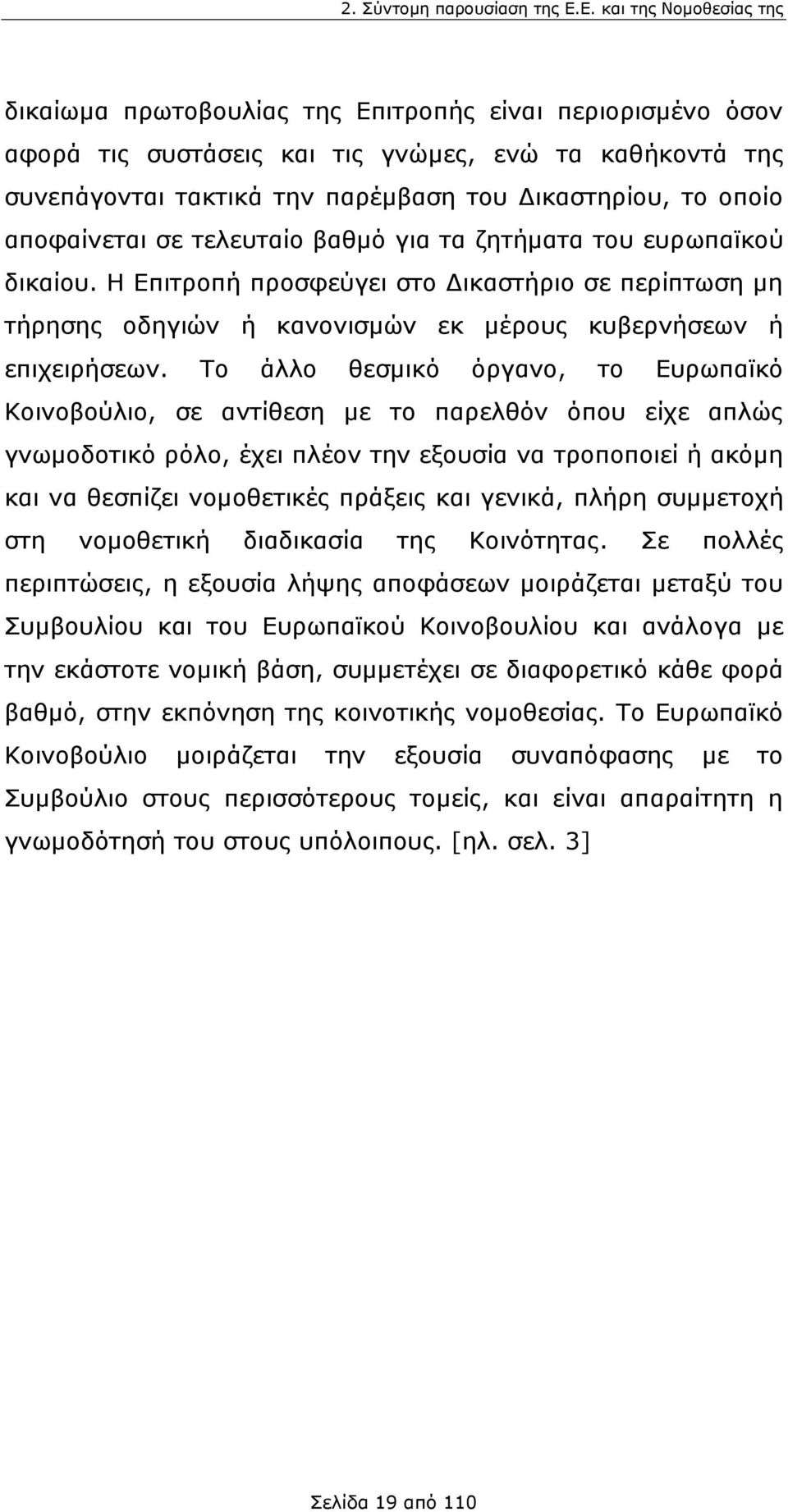 2. Σύντομη παρουσίαση της Ε.Ε. και της Νομοθεσίας της

δικαίωμα πρωτοβουλίας της Επιτροπής είναι περιορισμένο όσον αφορά τις συστάσεις και τις γνώμες, ενώ τα καθήκοντά της συνεπάγονται τακτικά την παρέμβαση του Δικαστηρίου, το οποίο αποφαίνεται σε τελευταίο βαθμό για τα ζητήματα του ευρωπαϊκού δικαίου. Η Επιτροπή προσφεύγει στο Δικαστήριο σε περίπτωση μη τήρησης οδηγιών ή κανονισμών εκ μέρους κυβερνήσεων ή επιχειρήσεων. Το άλλο θεσμικό όργανο, το Ευρωπαϊκό Κοινοβούλιο, σε αντίθεση με το παρελθόν όπου είχε απλώς γνωμοδοτικό ρόλο, έχει πλέον την εξουσία να τροποποιεί ή ακόμη και να θεσπίζει νομοθετικές πράξεις και γενικά, πλήρη συμμετοχή στη νομοθετική διαδικασία της Κοινότητας. Σε πολλές περιπτώσεις, η εξουσία λήψης αποφάσεων μοιράζεται μεταξύ του Συμβουλίου και του Ευρωπαϊκού Κοινοβουλίου και ανάλογα με την εκάστοτε νομική βάση, συμμετέχει σε διαφορετικό κάθε φορά βαθμό, στην εκπόνηση της κοινοτικής νομοθεσίας. Το Ευρωπαϊκό Κοινοβούλιο μοιράζεται την εξουσία συναπόφασης με το Συμβούλιο στους περισσότερους τομείς, και είναι απαραίτητη η γνωμοδότησή του στους υπόλοιπους. [ηλ. σελ. 3]

Σελίδα 19 από 110